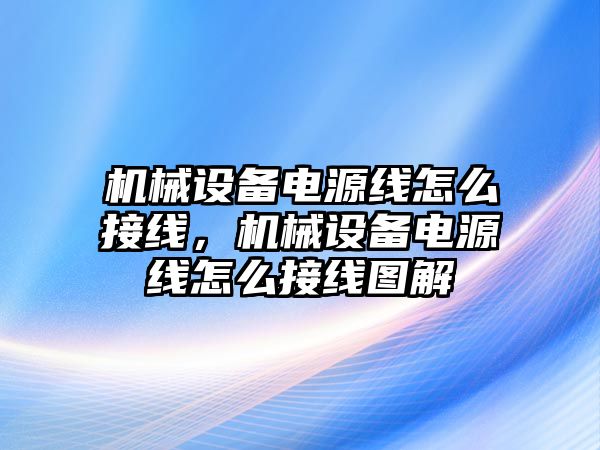 机械设备电源线怎么接线，机械设备电源线怎么接线图解